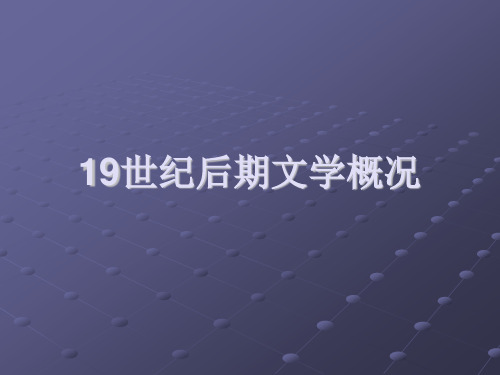 19世纪后期文学概况